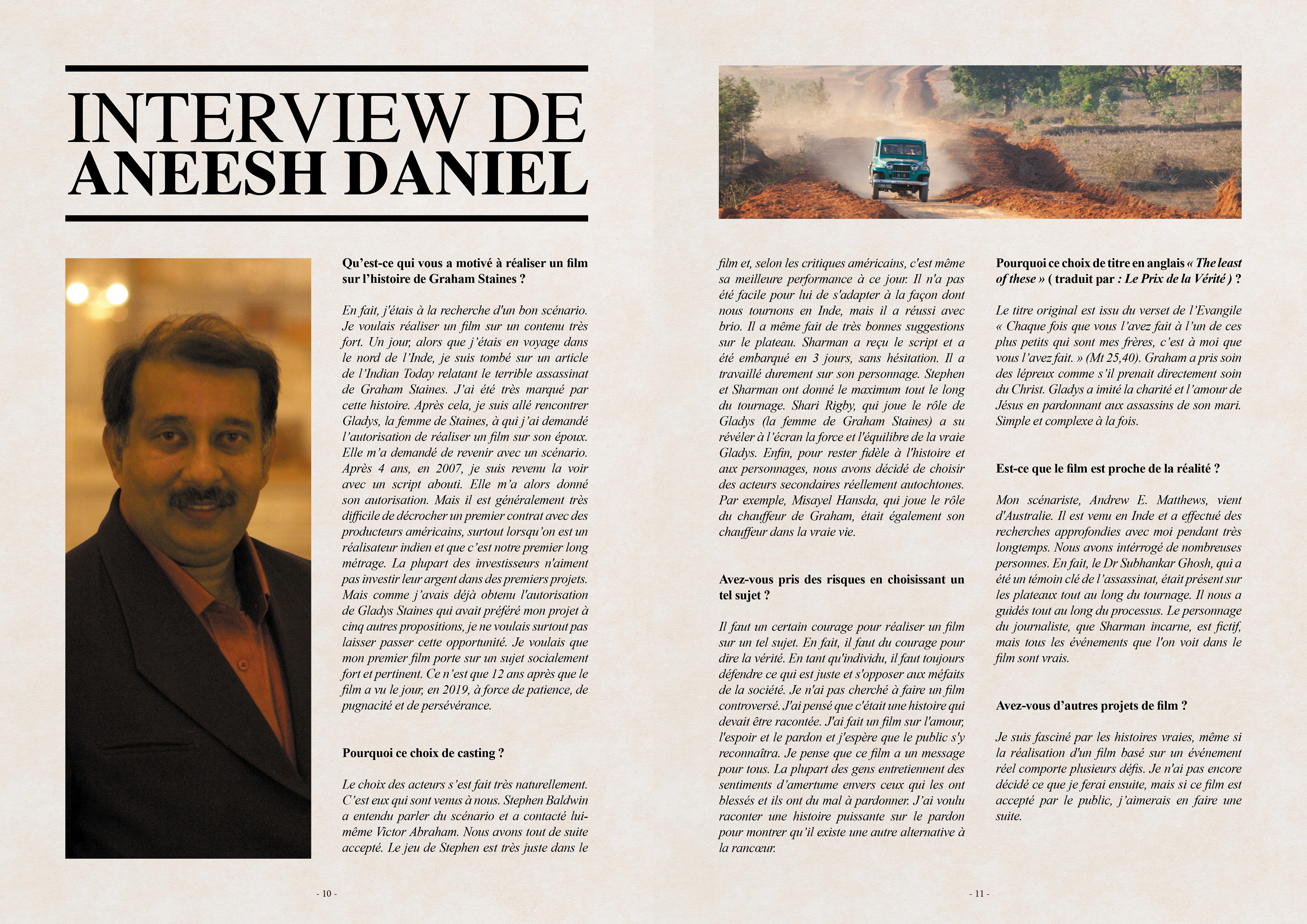 INTERVIEW DE
ANEESH DANIEL

Qu'est-ce qui vous a motivé à réaliser un film sur l'histoire de Graham Staines ?

En fait, j'étais à la recherche d'un bon scénario. Je voulais réaliser un film sur un contenu très fort. Un jour, alors que j'étais en voyage dans le nord de l'Inde, je suis tombé sur un article de l'Indian Today relatant le terrible assassinat de Graham Staines. J'ai été très marqué par cette histoire. Après cela, je suis allé rencontrer Gladys, la femme de Staines, à qui j'ai demandé l'autorisation de réaliser un film sur son époux. Elle m'a demandé de revenir avec un scénario. Après 4 ans, en 2007, je suis revenu la voir avec un script abouti. Elle m'a alors donné son autorisation. Mais il est généralement très difficile de décrocher un premier contrat avec des producteurs américains, surtout lorsqu'on est un réalisateur indien et que c'est notre premier long métrage. La plupart des investisseurs n'aiment pas investir leur argent dans des premiers projets. Mais comme j'avais déjà obtenu l'autorisation de Gladys Staines qui avait préféré mon projet à cinq autres propositions, je ne voulais surtout pas laisser passer cette opportunité. Je voulais que mon premier film porte sur un sujet socialement fort et pertinent. Ce n'est que 12 ans après que le film a vu le jour, en 2019, à force de patience, de pugnacité et de persévérance.

Pourquoi ce choix de casting ?

Le choix des acteurs s'est fait très naturellement. C'est eux qui sont venus à nous. Stephen Baldwin a entendu parler du scénario et a contacté lui-même Victor Abraham. Nous avons tout de suite accepté. Le jeu de Stephen est très juste dans le film et, selon les critiques américains, c'est même sa meilleure performance à ce jour. Il n'a pas été facile pour lui de s'adapter à la façon dont nous tournons en Inde, mais il a réussi avec brio. Il a même fait de très bonnes suggestions sur le plateau. Sharman a reçu le script et a été embarqué en 3 jours, sans hésitation. Il a travaillé durement sur son personnage. Stephen et Sharman ont donné le maximum tout le long du tournage. Shari Rigby, qui joue le rôle de Gladys (la femme de Graham Staines) a su révéler à l'écran la force et l'équilibre de la vraie Gladys. Enfin, pour rester fidèle à l'histoire et aux personnages, nous avons décidé de choisir des acteurs secondaires réellement autochtones. Par exemple, Misayel Hansda, qui joue le rôle du chauffeur de Graham, était également son chauffeur dans la vraie vie.

Avez-vous pris des risques en choisissant un tel sujet ?

Il faut un certain courage pour réaliser un film sur un tel sujet. En fait, il faut du courage pour dire la vérité. En tant qu'individu, il faut toujours défendre ce qui est juste et s'opposer aux méfaits de la société. Je n'ai pas cherché à faire un film controversé. J'ai pensé que c'était une histoire qui devait être racontée. J'ai fait un film sur l'amour, l'espoir et le pardon et j'espère que le public s'y reconnaîtra. Je pense que ce film a un message pour tous. La plupart des gens entretiennent des sentiments d'amertume envers ceux qui les ont blessés et ils ont du mal à pardonner. J'ai voulu raconter une histoire puissante sur le pardon pour montrer qu'il existe une autre alternative à la rancœur.

Pourquoi ce choix de titre en anglais « The least of these » ( traduit par : Le Prix de la Vérité ) ?

Le titre original est issu du verset de l'Evangile « Chaque fois que vous l'avez fait à l'un de ces plus petits qui sont mes frères, c'est à moi que vous l'avez fait. » (Mt 25,40). Graham a pris soin des lépreux comme s'il prenait directement soin du Christ. Gladys a imité la charité et l'amour de Jésus en pardonnant aux assassins de son mari. Simple et complexe à la fois.

Est-ce que le film est proche de la réalité ?

Mon scénariste, Andrew E. Matthews, vient d'Australie. Il est venu en Inde et a effectué des recherches approfondies avec moi pendant très longtemps. Nous avons intérrogé de nombreuses personnes. En fait, le Dr Subhankar Ghosh, qui a été un témoin clé de l'assassinat, était présent sur les plateaux tout au long du tournage. Il nous a guidés tout au long du processus. Le personnage du journaliste, que Sharman incarne, est fictif, mais tous les événements que l'on voit dans le film sont vrais.

Avez-vous d'autres projets de film ?

Je suis fasciné par les histoires vraies, même si la réalisation d'un film basé sur un événement réel comporte plusieurs défis. Je n'ai pas encore décidé ce que je ferai ensuite, mais si ce film est accepté par le public, j'aimerais en faire une suite.

- 10 -

- 11 -